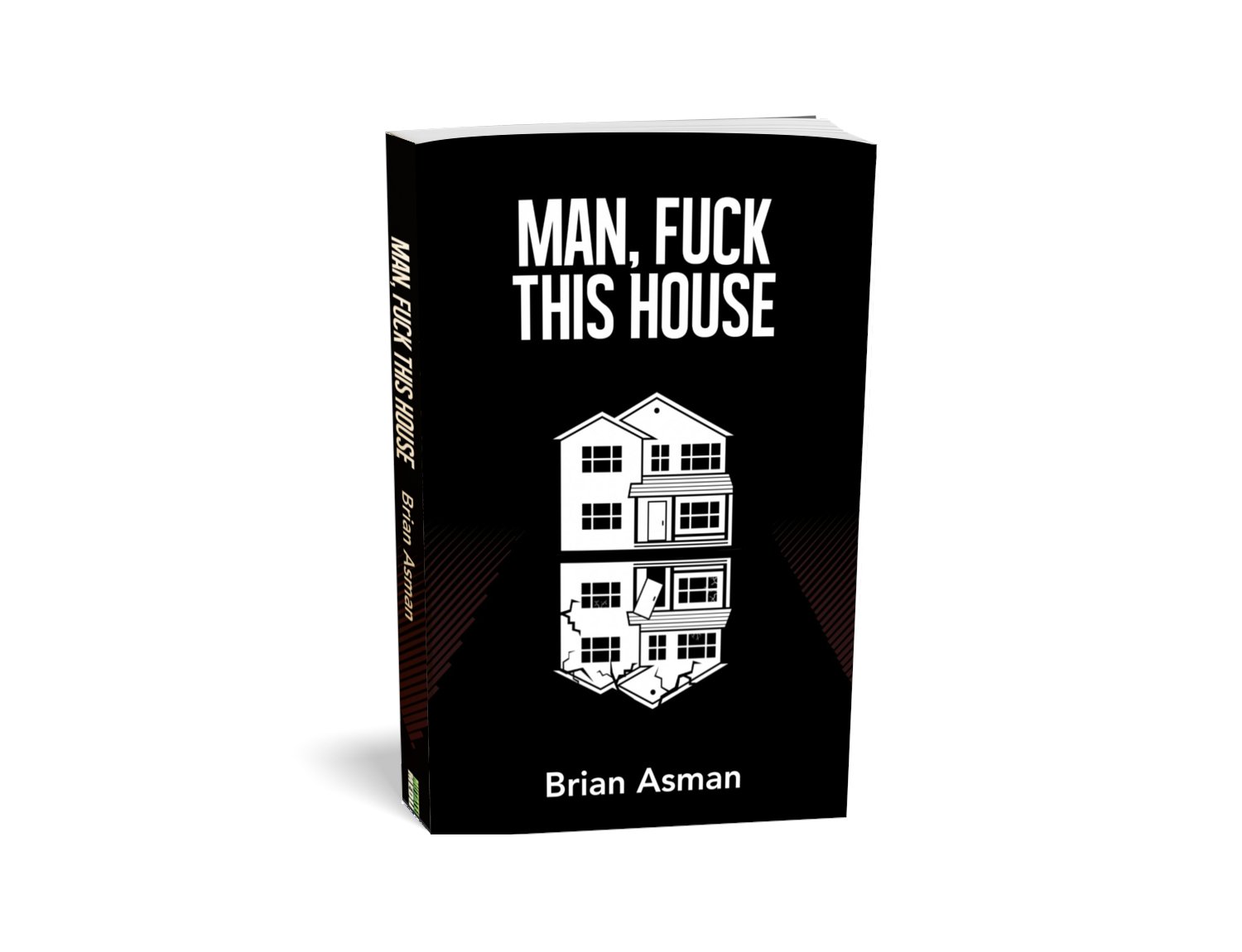 MAN, FUCK THIS HOUSE

Brian Asman

MAN, FUCK THIS HOUSE Brian Asman